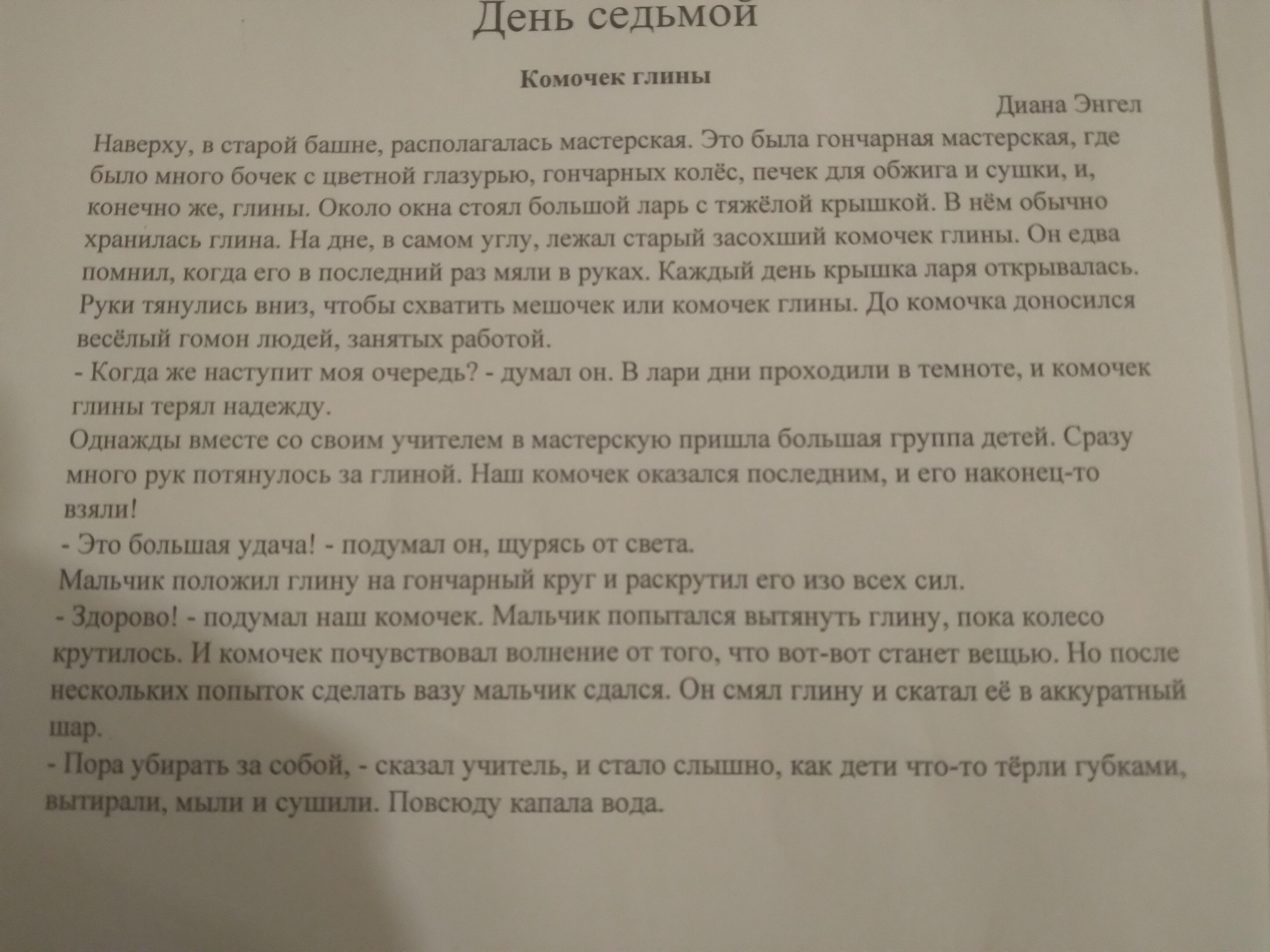 День седьмой

Комочек глины

Диана Энгел

Наверху, в старой башне, располагалась мастерская. Это была гончарная мастерская, где было много бочек с цветной глазурью, гончарных колёс, печек для обжига и сушки, и, конечно же, глины. Около окна стоял большой ларь с тяжёлой крышкой. В нём обычно хранилась глина. На дне, в самом углу, лежал старый засохший комочек глины. Он едва помнил, когда его в последний раз мяли в руках. Каждый день крышка ларя открывалась. Руки тянулись вниз, чтобы схватить мешочек или комочек глины. До комочка доносился весёлый гомон людей, занятых работой.
- Когда же наступит моя очередь? - думал он. В лари дни проходили в темноте, и комочек глины терял надежду.
Однажды вместе со своим учителем в мастерскую пришла большая группа детей. Сразу много рук потянулось за глиной. Наш комочек оказался последним, и его наконец-то взяли!
- Это большая удача! - подумал он, щурясь от света.
Мальчик положил глину на гончарный круг и раскрутил его изо всех сил.
- Здорово! - подумал наш комочек. Мальчик попытался вытянуть глину, пока колесо крутилось. И комочек почувствовал волнение от того, что вот-вот станет вещью. Но после нескольких попыток сделать вазу мальчик сдался. Он смял глину и скатал её в аккуратный шар.
- Пора убирать за собой, - сказал учитель, и стало слышно, как дети что-то тёрли губками, вытирали, мыли и сушили. Повсюду капала вода.